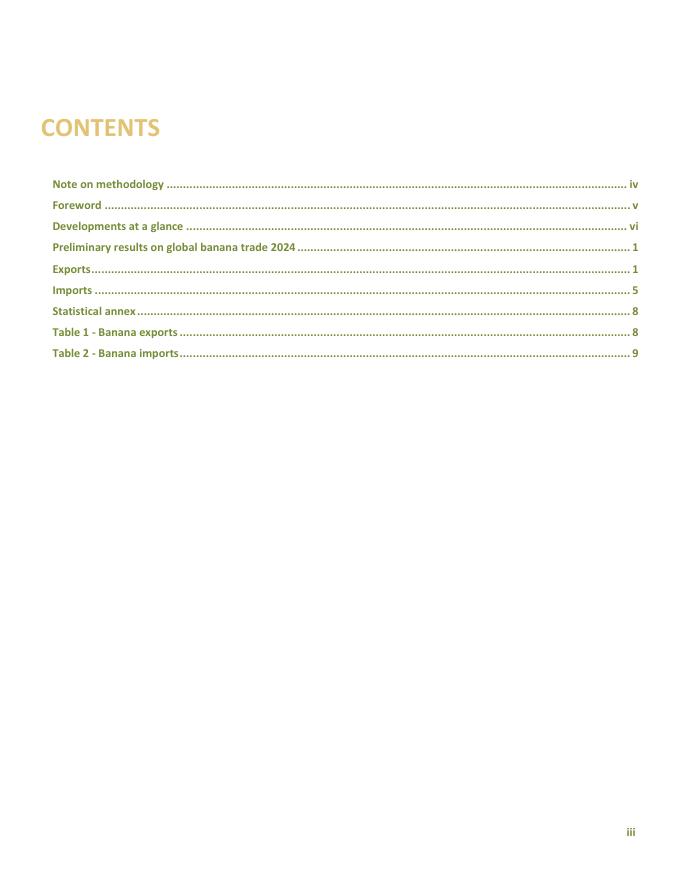 CONTENTS

Note on methodology iv
Foreword v
Developments at a glance vi
Preliminary results on global banana trade 2024 1
Exports 1
Imports 5
Statistical annex 8
Table 1 - Banana exports 8
Table 2 - Banana imports 9

iii